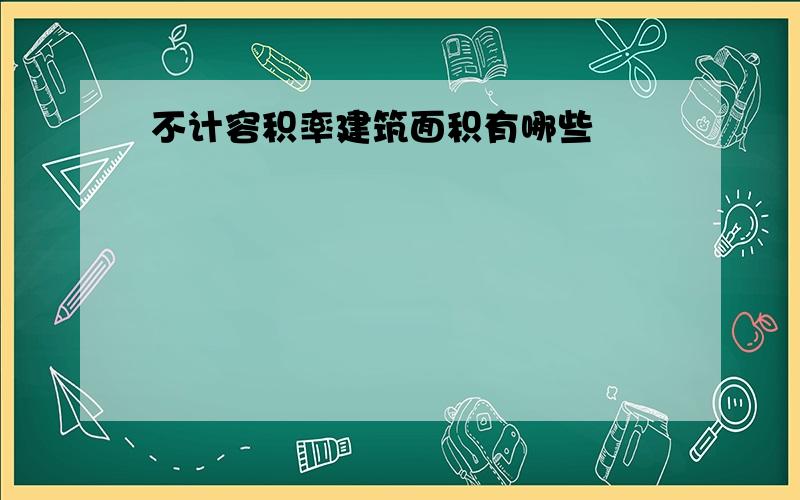 不计容积率建筑面积有哪些